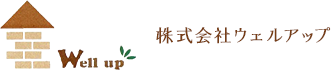 Well up

株式会社ウェルアップ